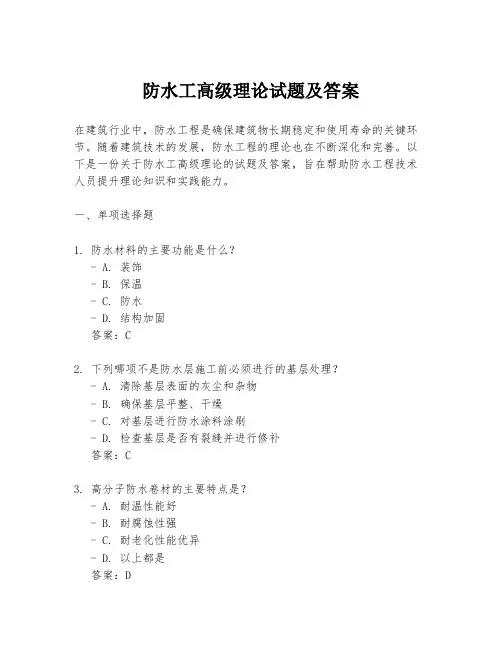 防水工高级理论试题及答案

在建筑行业中，防水工程是确保建筑物长期稳定和使用寿命的关键环节。随着建筑技术的发展，防水工程的理论也在不断深化和完善。以下是一份关于防水工高级理论的试题及答案，旨在帮助防水工程技术人员提升理论知识和实践能力。

一、单项选择题

1. 防水材料的主要功能是什么？
- A. 装饰
- B. 保温
- C. 防水
- D. 结构加固
答案：C

2. 下列哪项不是防水层施工前必须进行的基层处理？
- A. 清除基层表面的灰尘和杂物
- B. 确保基层平整、干燥
- C. 对基层进行防水涂料涂刷
- D. 检查基层是否有裂缝并进行修补
答案：C

3. 高分子防水卷材的主要特点是？
- A. 耐温性能好
- B. 耐腐蚀性强
- C. 耐老化性能优异
- D. 以上都是
答案：D